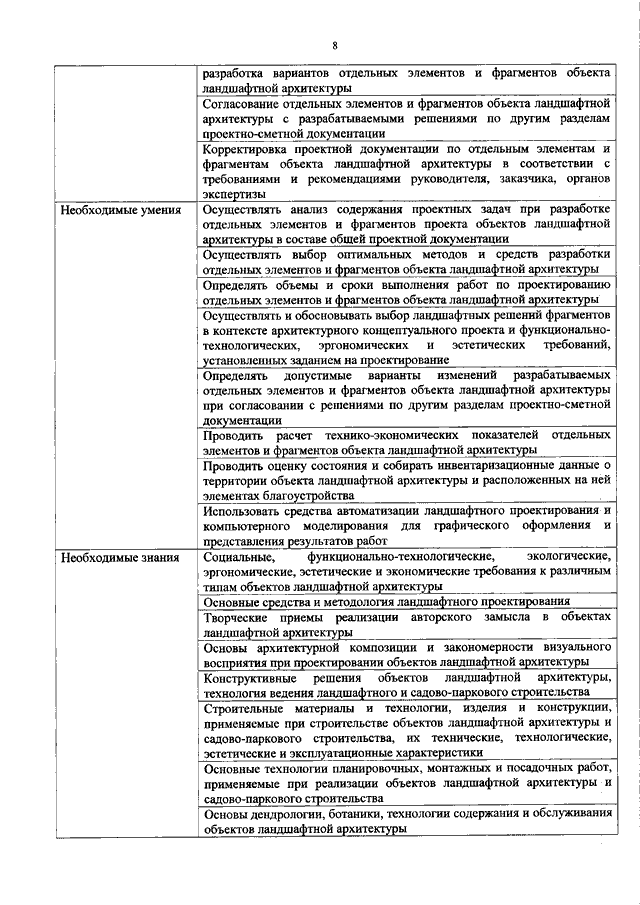 8

| | |
|---|---|
| | разработка вариантов отдельных элементов и фрагментов объекта ландшафтной архитектуры |
| | Согласование отдельных элементов и фрагментов объекта ландшафтной архитектуры с разрабатываемыми решениями по другим разделам проектно-сметной документации |
| | Корректировка проектной документации по отдельным элементам и фрагментам объекта ландшафтной архитектуры в соответствии с требованиями и рекомендациями руководителя, заказчика, органов экспертизы |
| Необходимые умения | Осуществлять анализ содержания проектных задач при разработке отдельных элементов и фрагментов проекта объектов ландшафтной архитектуры в составе общей проектной документации |
| | Осуществлять выбор оптимальных методов и средств разработки отдельных элементов и фрагментов объекта ландшафтной архитектуры |
| | Определять объемы и сроки выполнения работ по проектированию отдельных элементов и фрагментов объекта ландшафтной архитектуры |
| | Осуществлять и обосновывать выбор ландшафтных решений фрагментов в контексте архитектурного концептуального проекта и функционально-технологических, эргономических и эстетических требований, установленных заданием на проектирование |
| | Определять допустимые варианты изменений разрабатываемых отдельных элементов и фрагментов объекта ландшафтной архитектуры при согласовании с решениями по другим разделам проектно-сметной документации |
| | Проводить расчет технико-экономических показателей отдельных элементов и фрагментов объекта ландшафтной архитектуры |
| | Проводить оценку состояния и собирать инвентаризационные данные о территории объекта ландшафтной архитектуры и расположенных на ней элементах благоустройства |
| | Использовать средства автоматизации ландшафтного проектирования и компьютерного моделирования для графического оформления и представления результатов работ |
| Необходимые знания | Социальные, функционально-технологические, экологические, эргономические, эстетические и экономические требования к различным типам объектов ландшафтной архитектуры |
| | Основные средства и методология ландшафтного проектирования |
| | Творческие приемы реализации авторского замысла в объектах ландшафтной архитектуры |
| | Основы архитектурной композиции и закономерности визуального восприятия при проектировании объектов ландшафтной архитектуры |
| | Конструктивные решения объектов ландшафтной архитектуры, технология ведения ландшафтного и садово-паркового строительства |
| | Строительные материалы и технологии, изделия и конструкции, применяемые при строительстве объектов ландшафтной архитектуры и садово-паркового строительства, их технические, технологические, эстетические и эксплуатационные характеристики |
| | Основные технологии планировочных, монтажных и посадочных работ, применяемые при реализации объектов ландшафтной архитектуры и садово-паркового строительства |
| | Основы дендрологии, ботаники, технологии содержания и обслуживания объектов ландшафтной архитектуры |